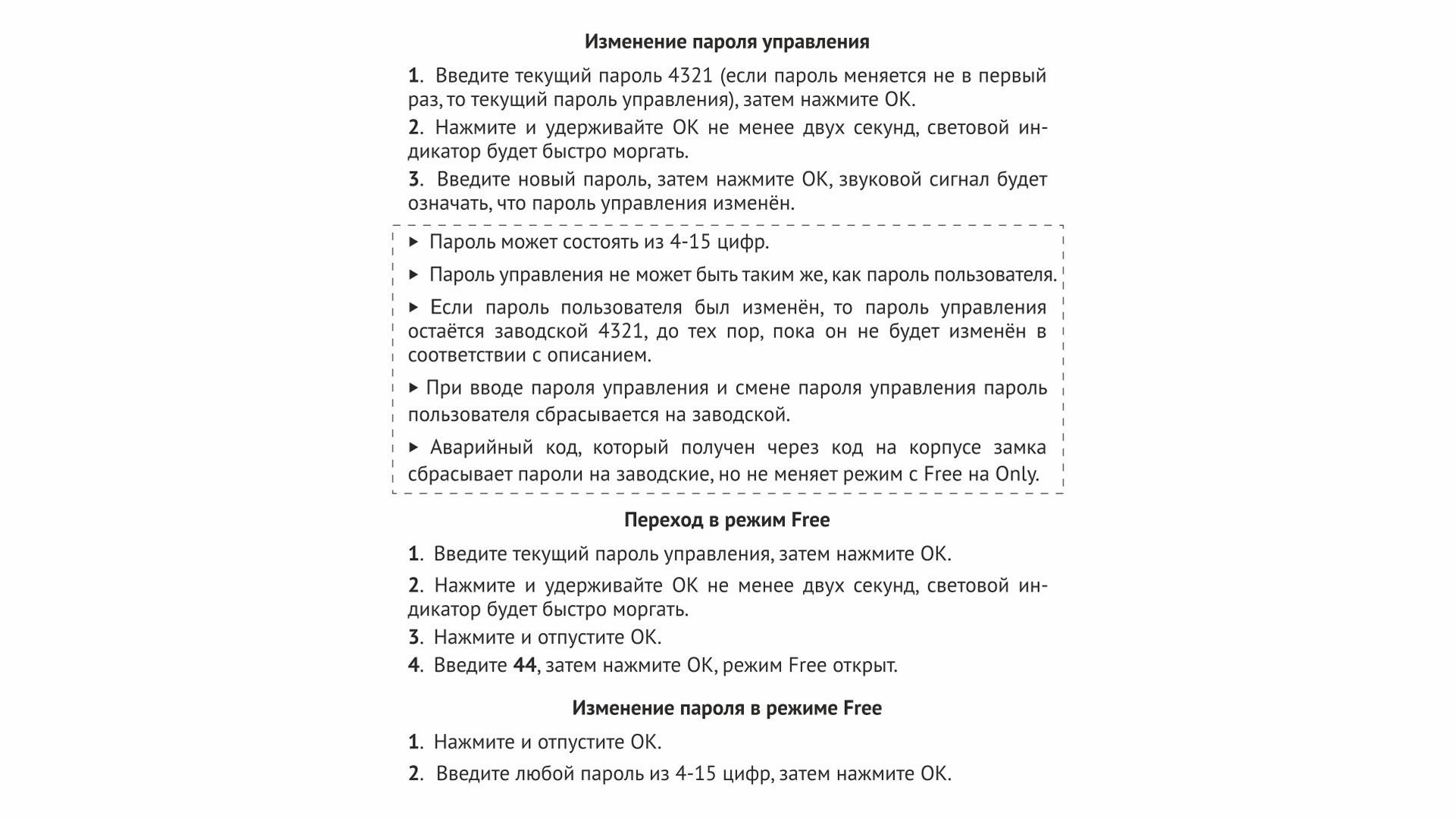 Изменение пароля управления

1. Введите текущий пароль 4321 (если пароль меняется не в первый раз, то текущий пароль управления), затем нажмите OK.

2. Нажмите и удерживайте OK не менее двух секунд, световой индикатор будет быстро моргать.

3. Введите новый пароль, затем нажмите OK, звуковой сигнал будет означать, что пароль управления изменён.

▸ Пароль может состоять из 4-15 цифр.

▸ Пароль управления не может быть таким же, как пароль пользователя.

▸ Если пароль пользователя был изменён, то пароль управления остаётся заводской 4321, до тех пор, пока он не будет изменён в соответствии с описанием.

▸ При вводе пароля управления и смене пароля управления пароль пользователя сбрасывается на заводской.

▸ Аварийный код, который получен через код на корпусе замка сбрасывает пароли на заводские, но не меняет режим с Free на Only.

Переход в режим Free

1. Введите текущий пароль управления, затем нажмите OK.

2. Нажмите и удерживайте OK не менее двух секунд, световой индикатор будет быстро моргать.

3. Нажмите и отпустите OK.

4. Введите 44, затем нажмите OK, режим Free открыт.

Изменение пароля в режиме Free

1. Нажмите и отпустите OK.

2. Введите любой пароль из 4-15 цифр, затем нажмите OK.